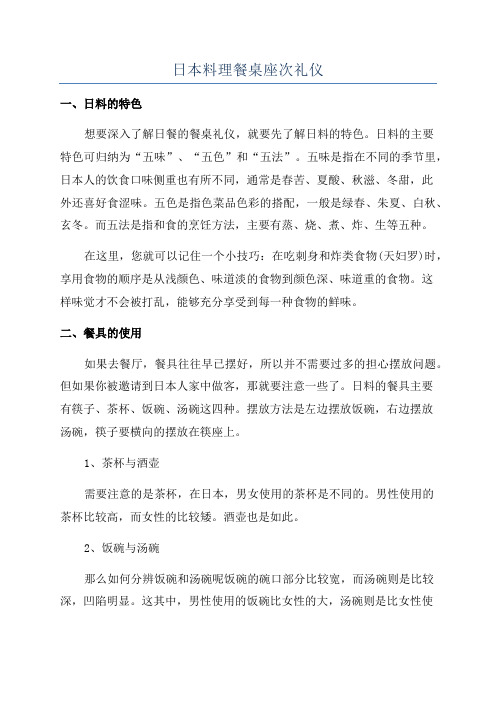 日本料理餐桌座次礼仪

一、日料的特色

想要深入了解日餐的餐桌礼仪，就要先了解日料的特色。日料的主要特色可归纳为“五味”、“五色”和“五法”。五味是指在不同的季节里，日本人的饮食口味侧重也有所不同，通常是春苦、夏酸、秋滋、冬甜，此外还喜好食涩味。五色是指色菜品色彩的搭配，一般是绿春、朱夏、白秋、玄冬。而五法是指和食的烹饪方法，主要有蒸、烧、煮、炸、生等五种。

在这里，您就可以记住一个小技巧：在吃刺身和炸类食物(天妇罗)时，享用食物的顺序是从浅颜色、味道淡的食物到颜色深、味道重的食物。这样味觉才不会被打乱，能够充分享受到每一种食物的鲜味。

二、餐具的使用

如果去餐厅，餐具往往早已摆好，所以并不需要过多的担心摆放问题。但如果你被邀请到日本人家中做客，那就要注意一些了。日料的餐具主要有筷子、茶杯、饭碗、汤碗这四种。摆放方法是左边摆放饭碗，右边摆放汤碗，筷子要横向的摆放在筷座上。

1、茶杯与酒壶

需要注意的是茶杯，在日本，男女使用的茶杯是不同的。男性使用的茶杯比较高，而女性的比较矮。酒壶也是如此。

2、饭碗与汤碗

那么如何分辨饭碗和汤碗呢饭碗的碗口部分比较宽，而汤碗则是比较深，凹陷明显。这其中，男性使用的饭碗比女性的大，汤碗则是比女性使